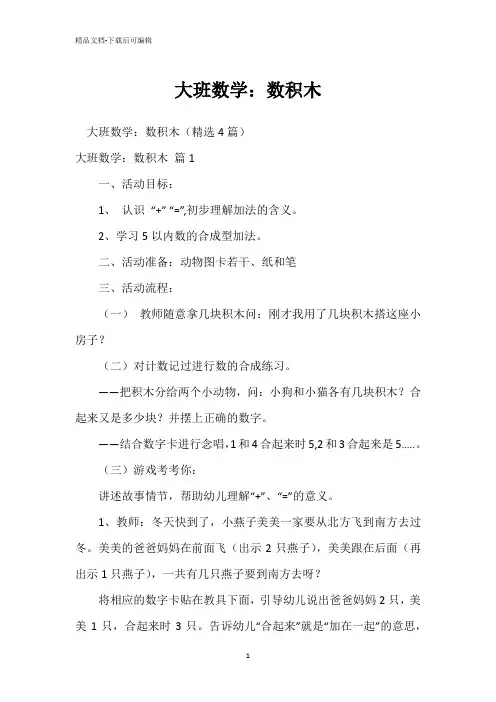 精品文档-下载后可编辑

大班数学：数积木

大班数学：数积木（精选4篇）

大班数学：数积木 篇1

一、活动目标：

1、 认识 “+” “=”,初步理解加法的含义。

2、学习5以内数的合成型加法。

二、活动准备：动物图卡若干、纸和笔

三、活动流程：

（一） 教师随意拿几块积木问：刚才我用了几块积木搭这座小房子？

（二）对计数记过进行数的合成练习。

——把积木分给两个小动物，问：小狗和小猫各有几块积木？合起来又是多少块？并摆上正确的数字。

——结合数字卡进行念唱，1和4合起来时5,2和3合起来是5.....。

（三）游戏考考你：

讲述故事情节，帮助幼儿理解“+”、“=”的意义。

1、教师：冬天快到了，小燕子美美一家要从北方飞到南方去过冬。美美的爸爸妈妈在前面飞（出示2只燕子），美美跟在后面（再出示1只燕子），一共有几只燕子要到南方去呀？

将相应的数字卡贴在教具下面，引导幼儿说出爸爸妈妈2只，美美1只，合起来时3只。告诉幼儿“合起来”就是“加在一起”的意思，

1